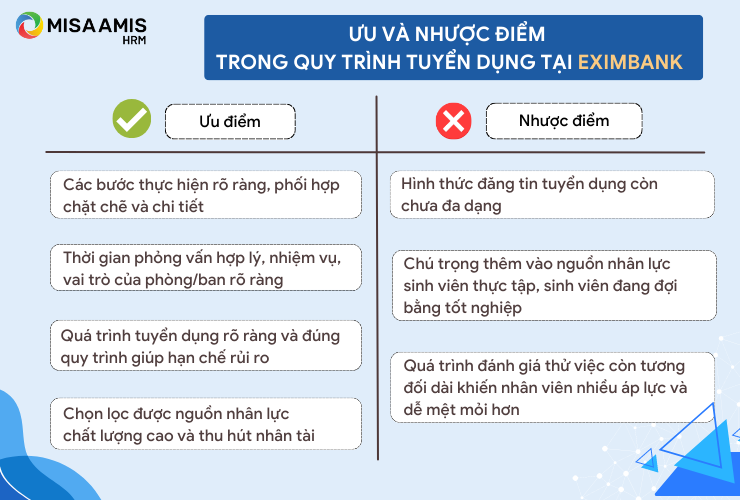 MISA AMIS HRM

ƯU VÀ NHƯỢC ĐIỂM TRONG QUY TRÌNH TUYỂN DỤNG TẠI EXIMBANK

Ưu điểm

Các bước thực hiện rõ ràng, phối hợp chặt chẽ và chi tiết

Thời gian phỏng vấn hợp lý, nhiệm vụ, vai trò của phòng/ban rõ ràng

Quá trình tuyển dụng rõ ràng và đúng quy trình giúp hạn chế rủi ro

Chọn lọc được nguồn nhân lực chất lượng cao và thu hút nhân tài

Nhược điểm

Hình thức đăng tin tuyển dụng còn chưa đa dạng

Chú trọng thêm vào nguồn nhân lực sinh viên thực tập, sinh viên đang đợi bằng tốt nghiệp

Quá trình đánh giá thử việc còn tương đối dài khiến nhân viên nhiều áp lực và dễ mệt mỏi hơn